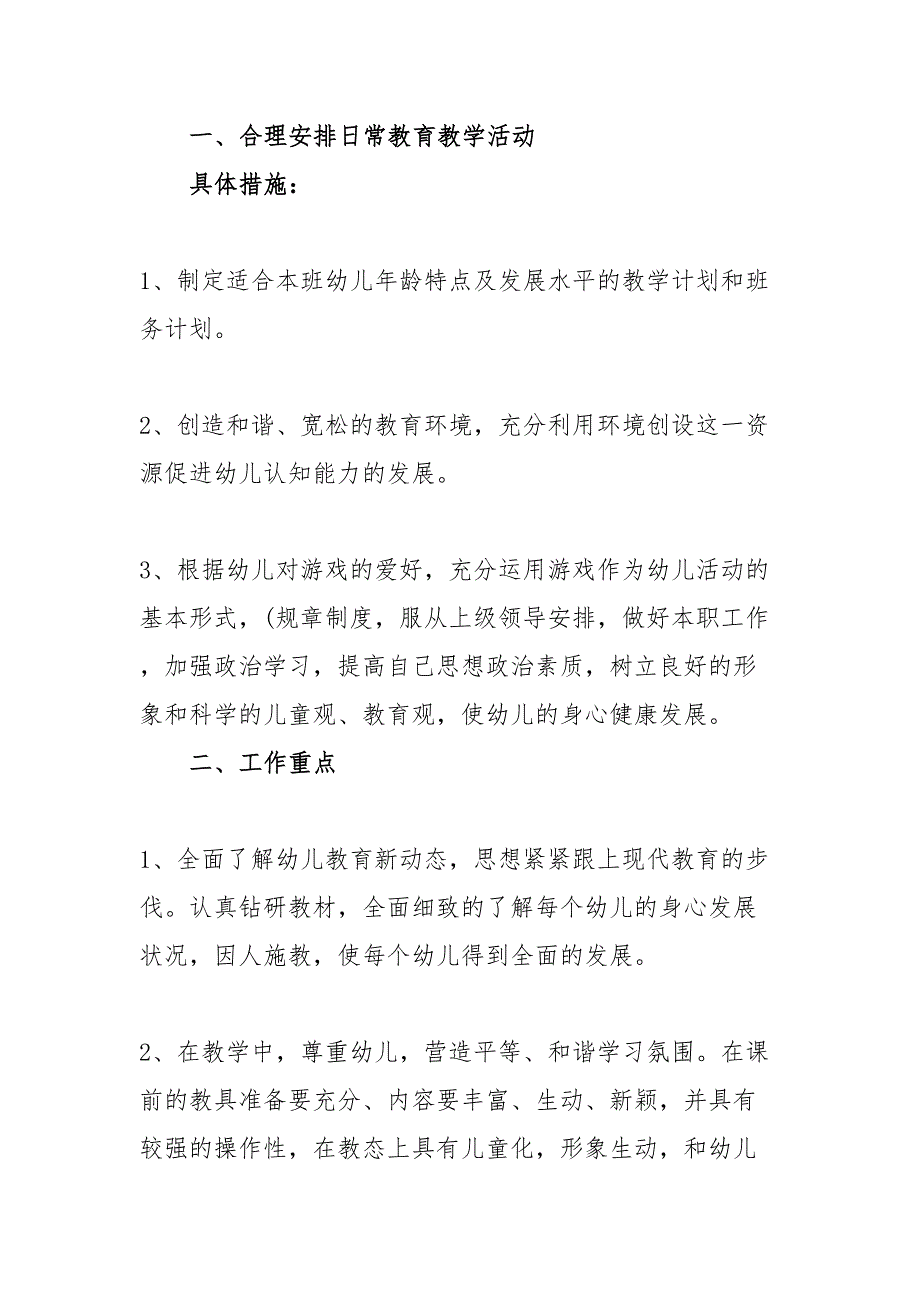 一、合理安排日常教育教学活动

具体措施：

1、制定适合本班幼儿年龄特点及发展水平的教学计划和班务计划。

2、创造和谐、宽松的教育环境，充分利用环境创设这一资源促进幼儿认知能力的发展。

3、根据幼儿对游戏的爱好，充分运用游戏作为幼儿活动的基本形式，(规章制度，服从上级领导安排，做好本职工作，加强政治学习，提高自己思想政治素质，树立良好的形象和科学的儿童观、教育观，使幼儿的身心健康发展。

二、工作重点

1、全面了解幼儿教育新动态，思想紧紧跟上现代教育的步伐。认真钻研教材，全面细致的了解每个幼儿的身心发展状况，因人施教，使每个幼儿得到全面的发展。

2、在教学中，尊重幼儿，营造平等、和谐学习氛围。在课前的教具准备要充分、内容要丰富、生动、新颖，并具有较强的操作性，在教态上具有儿童化，形象生动，和幼儿